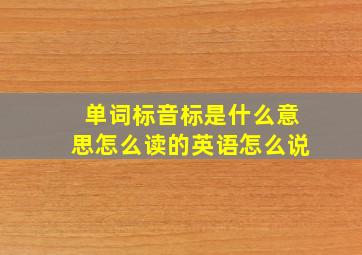 单词标音标是什么意思怎么读的英语怎么说